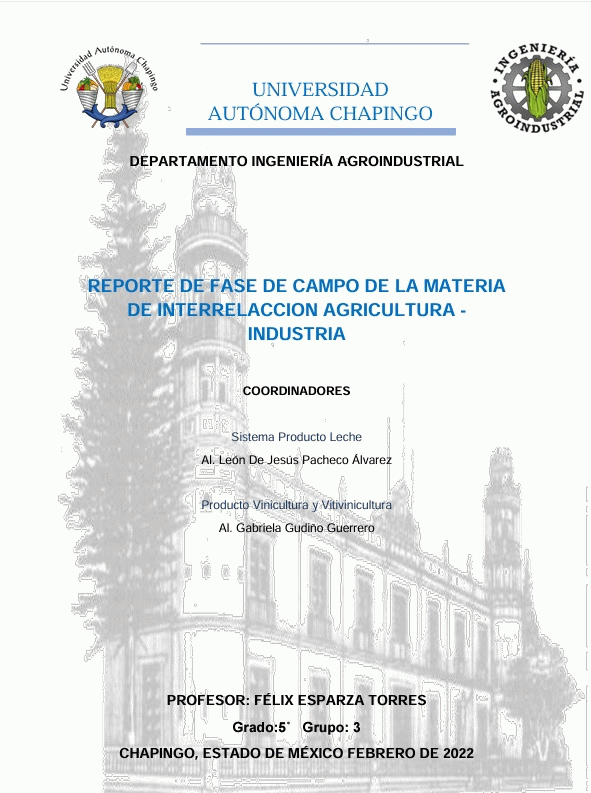 Universidad Autónoma Chapingo

UNIVERSIDAD AUTÓNOMA CHAPINGO

INGENIERÍA AGROINDUSTRIAL

DEPARTAMENTO INGENIERÍA AGROINDUSTRIAL

REPORTE DE FASE DE CAMPO DE LA MATERIA DE INTERRELACCION AGRICULTURA - INDUSTRIA

COORDINADORES

Sistema Producto Leche

Al. León De Jesús Pacheco Álvarez

Producto Vinicultura y Vitivinicultura

Al. Gabriela Gudino Guerrero

PROFESOR: FÉLIX ESPARZA TORRES

Grado:5° Grupo: 3

CHAPINGO, ESTADO DE MÉXICO FEBRERO DE 2022